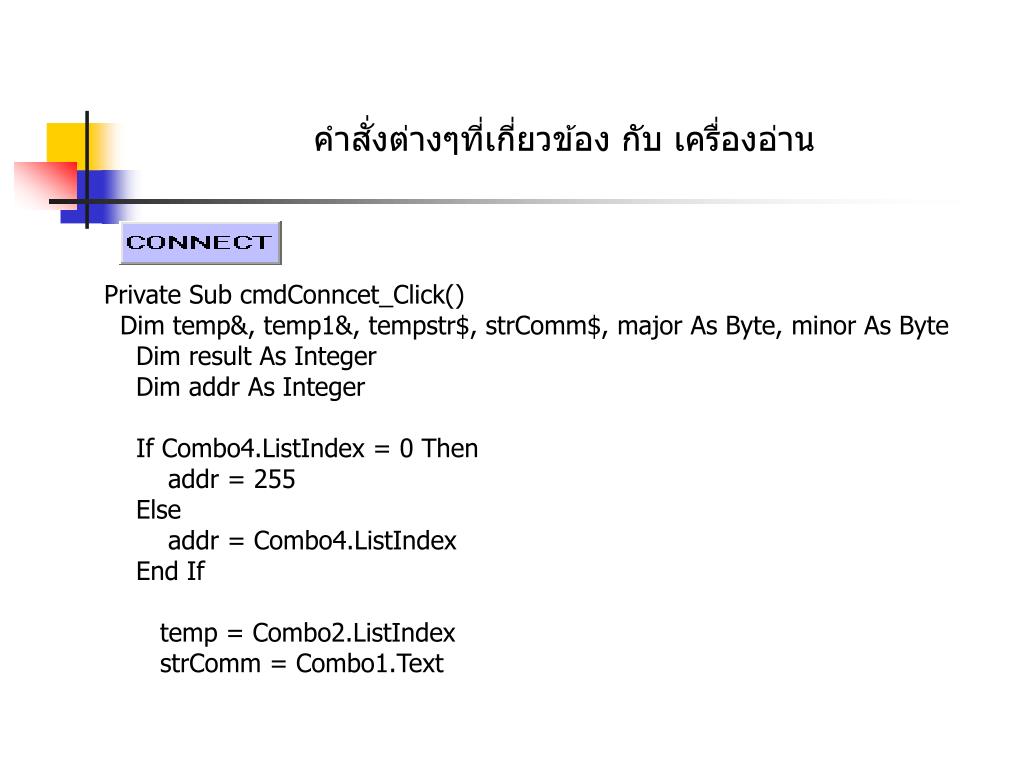 คำสั่งต่างๆที่เกี่ยวข้อง กับ เครื่องอ่าน

CONNECT

Private Sub cmdConncet_Click()
Dim temp&, temp1&, tempstr$, strComm$, major As Byte, minor As Byte
Dim result As Integer
Dim addr As Integer

If Combo4.ListIndex = 0 Then
addr = 255
Else
addr = Combo4.ListIndex
End If

temp = Combo2.ListIndex
strComm = Combo1.Text